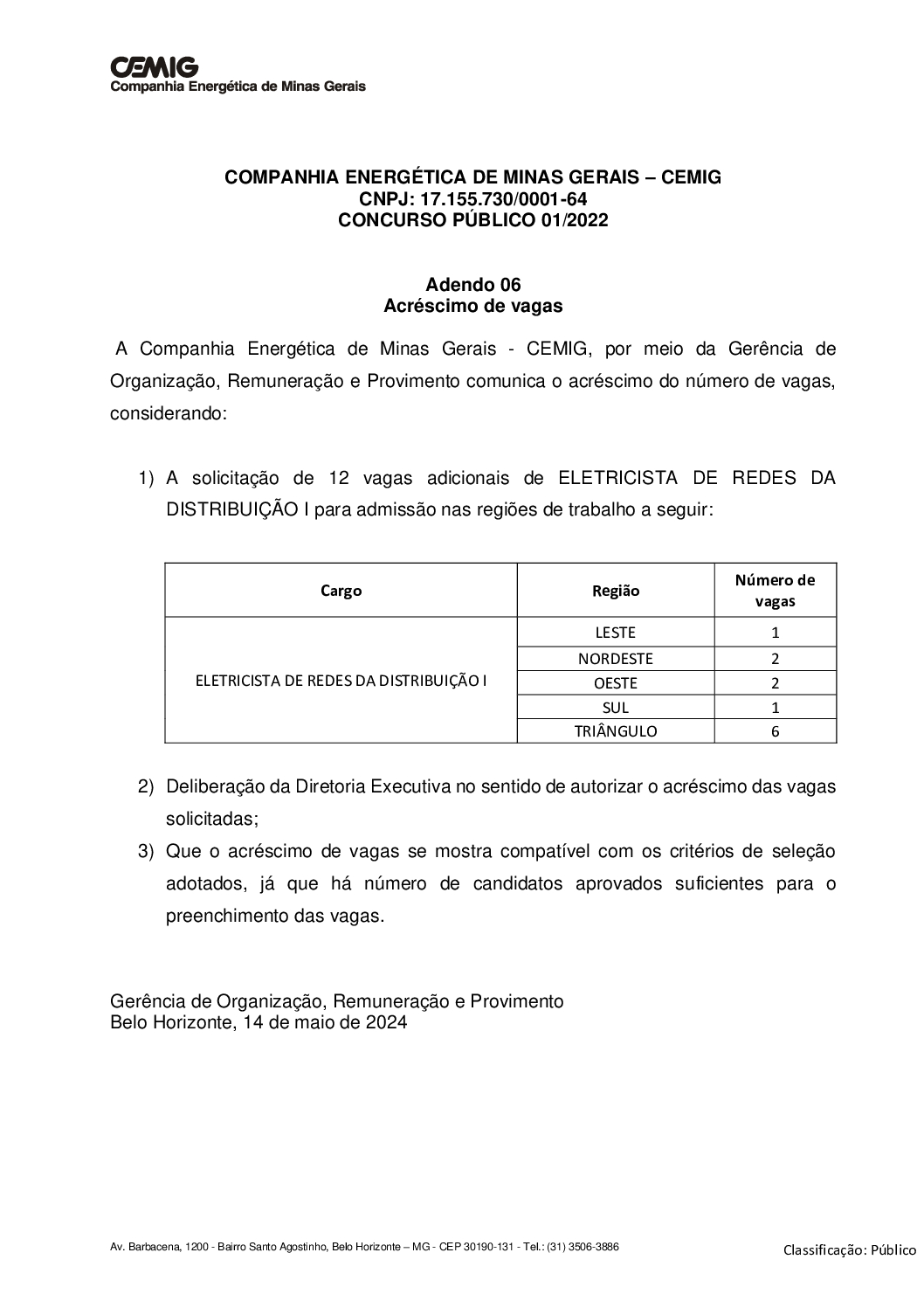 CEMIG
Companhia Energética de Minas Gerais

COMPANHIA ENERGÉTICA DE MINAS GERAIS – CEMIG
CNPJ: 17.155.730/0001-64
CONCURSO PÚBLICO 01/2022

Adendo 06
Acréscimo de vagas

A Companhia Energética de Minas Gerais - CEMIG, por meio da Gerência de Organização, Remuneração e Provimento comunica o acréscimo do número de vagas, considerando:

1) A solicitação de 12 vagas adicionais de ELETRICISTA DE REDES DA DISTRIBUIÇÃO I para admissão nas regiões de trabalho a seguir:

| Cargo | Região | Número de vagas |
|---|---|---|
| ELETRICISTA DE REDES DA DISTRIBUIÇÃO I | LESTE | 1 |
| | NORDESTE | 2 |
| | OESTE | 2 |
| | SUL | 1 |
| | TRIÂNGULO | 6 |

2) Deliberação da Diretoria Executiva no sentido de autorizar o acréscimo das vagas solicitadas;
3) Que o acréscimo de vagas se mostra compatível com os critérios de seleção adotados, já que há número de candidatos aprovados suficientes para o preenchimento das vagas.

Gerência de Organização, Remuneração e Provimento
Belo Horizonte, 14 de maio de 2024

Av. Barbacena, 1200 - Bairro Santo Agostinho, Belo Horizonte – MG - CEP 30190-131 - Tel.: (31) 3506-3886

Classificação: Público